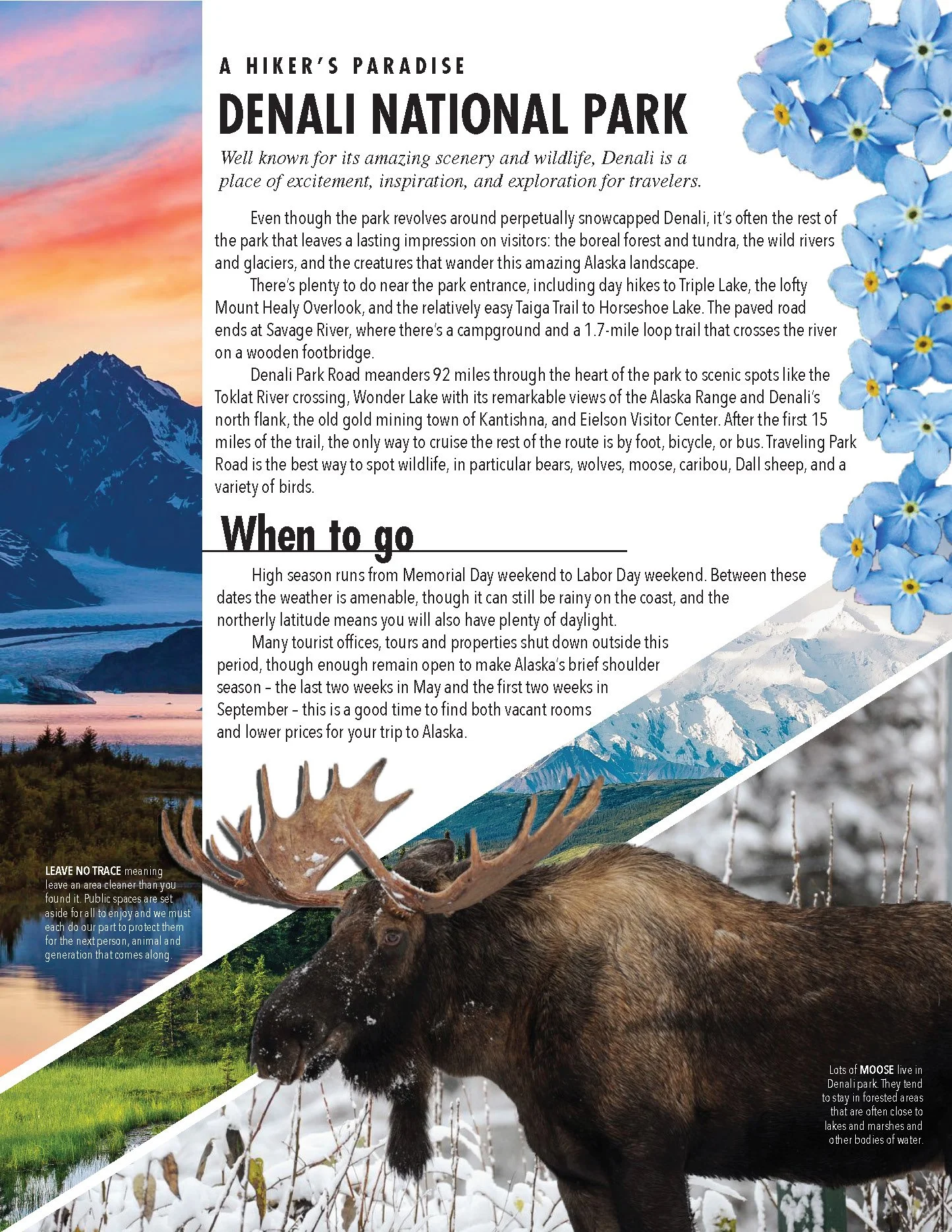 A HIKER'S PARADISE

DENALI NATIONAL PARK

Well known for its amazing scenery and wildlife, Denali is a place of excitement, inspiration, and exploration for travelers.

Even though the park revolves around perpetually snowcapped Denali, it's often the rest of the park that leaves a lasting impression on visitors: the boreal forest and tundra, the wild rivers and glaciers, and the creatures that wander this amazing Alaska landscape.

There's plenty to do near the park entrance, including day hikes to Triple Lake, the lofty Mount Healy Overlook, and the relatively easy Taiga Trail to Horseshoe Lake. The paved road ends at Savage River, where there's a campground and a 1.7-mile loop trail that crosses the river on a wooden footbridge.

Denali Park Road meanders 92 miles through the heart of the park to scenic spots like the Toklat River crossing, Wonder Lake with its remarkable views of the Alaska Range and Denali's north flank, the old gold mining town of Kantishna, and Eielson Visitor Center. After the first 15 miles of the trail, the only way to cruise the rest of the route is by foot, bicycle, or bus. Traveling Park Road is the best way to spot wildlife, in particular bears, wolves, moose, caribou, Dall sheep, and a variety of birds.

When to go

High season runs from Memorial Day weekend to Labor Day weekend. Between these dates the weather is amenable, though it can still be rainy on the coast, and the northerly latitude means you will also have plenty of daylight.

Many tourist offices, tours and properties shut down outside this period, though enough remain open to make Alaska's brief shoulder season – the last two weeks in May and the first two weeks in September – this is a good time to find both vacant rooms and lower prices for your trip to Alaska.

LEAVE NO TRACE meaning leave an area cleaner than you found it. Public spaces are set aside for all to enjoy and we must each do our part to protect them for the next person, animal and generation that comes along.

Lots of MOOSE live in Denali park. They tend to stay in forested areas that are often close to lakes and marshes and other bodies of water.